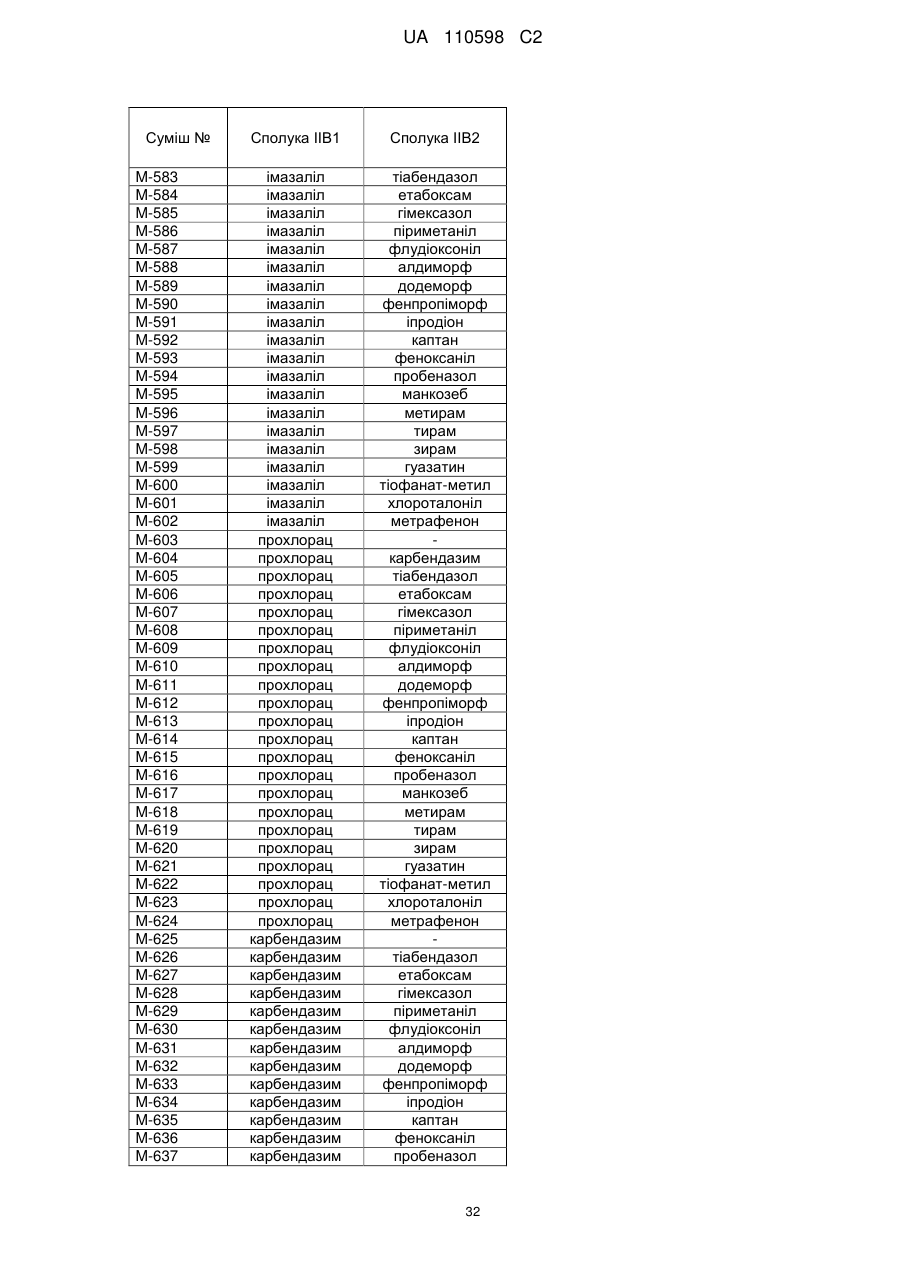 UA 110598 C2

| Суміш № | Сполука IIB1 | Сполука IIB2 |
|---|---|---|
| M-583 | імазаліл | тіабендазол |
| M-584 | імазаліл | етабоксам |
| M-585 | імазаліл | гімексазол |
| M-586 | імазаліл | піриметаніл |
| M-587 | імазаліл | флудіоксоніл |
| M-588 | імазаліл | алдиморф |
| M-589 | імазаліл | додеморф |
| M-590 | імазаліл | фенпропіморф |
| M-591 | імазаліл | іпродіон |
| M-592 | імазаліл | каптан |
| M-593 | імазаліл | феноксаніл |
| M-594 | імазаліл | пробеназол |
| M-595 | імазаліл | манкозеб |
| M-596 | імазаліл | метирам |
| M-597 | імазаліл | тирам |
| M-598 | імазаліл | зирам |
| M-599 | імазаліл | гуазатин |
| M-600 | імазаліл | тіофанат-метил |
| M-601 | імазаліл | хлороталоніл |
| M-602 | імазаліл | метрафенон |
| M-603 | прохлорац | - |
| M-604 | прохлорац | карбендазим |
| M-605 | прохлорац | тіабендазол |
| M-606 | прохлорац | етабоксам |
| M-607 | прохлорац | гімексазол |
| M-608 | прохлорац | піриметаніл |
| M-609 | прохлорац | флудіоксоніл |
| M-610 | прохлорац | алдиморф |
| M-611 | прохлорац | додеморф |
| M-612 | прохлорац | фенпропіморф |
| M-613 | прохлорац | іпродіон |
| M-614 | прохлорац | каптан |
| M-615 | прохлорац | феноксаніл |
| M-616 | прохлорац | пробеназол |
| M-617 | прохлорац | манкозеб |
| M-618 | прохлорац | метирам |
| M-619 | прохлорац | тирам |
| M-620 | прохлорац | зирам |
| M-621 | прохлорац | гуазатин |
| M-622 | прохлорац | тіофанат-метил |
| M-623 | прохлорац | хлороталоніл |
| M-624 | прохлорац | метрафенон |
| M-625 | карбендазим | - |
| M-626 | карбендазим | тіабендазол |
| M-627 | карбендазим | етабоксам |
| M-628 | карбендазим | гімексазол |
| M-629 | карбендазим | піриметаніл |
| M-630 | карбендазим | флудіоксоніл |
| M-631 | карбендазим | алдиморф |
| M-632 | карбендазим | додеморф |
| M-633 | карбендазим | фенпропіморф |
| M-634 | карбендазим | іпродіон |
| M-635 | карбендазим | каптан |
| M-636 | карбендазим | феноксаніл |
| M-637 | карбендазим | пробеназол |

32